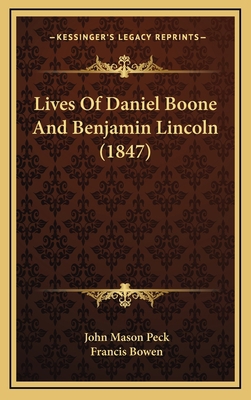 —KESSINGER'S LEGACY REPRINTS—

Lives Of Daniel Boone And Benjamin Lincoln (1847)

John Mason Peck
Francis Bowen